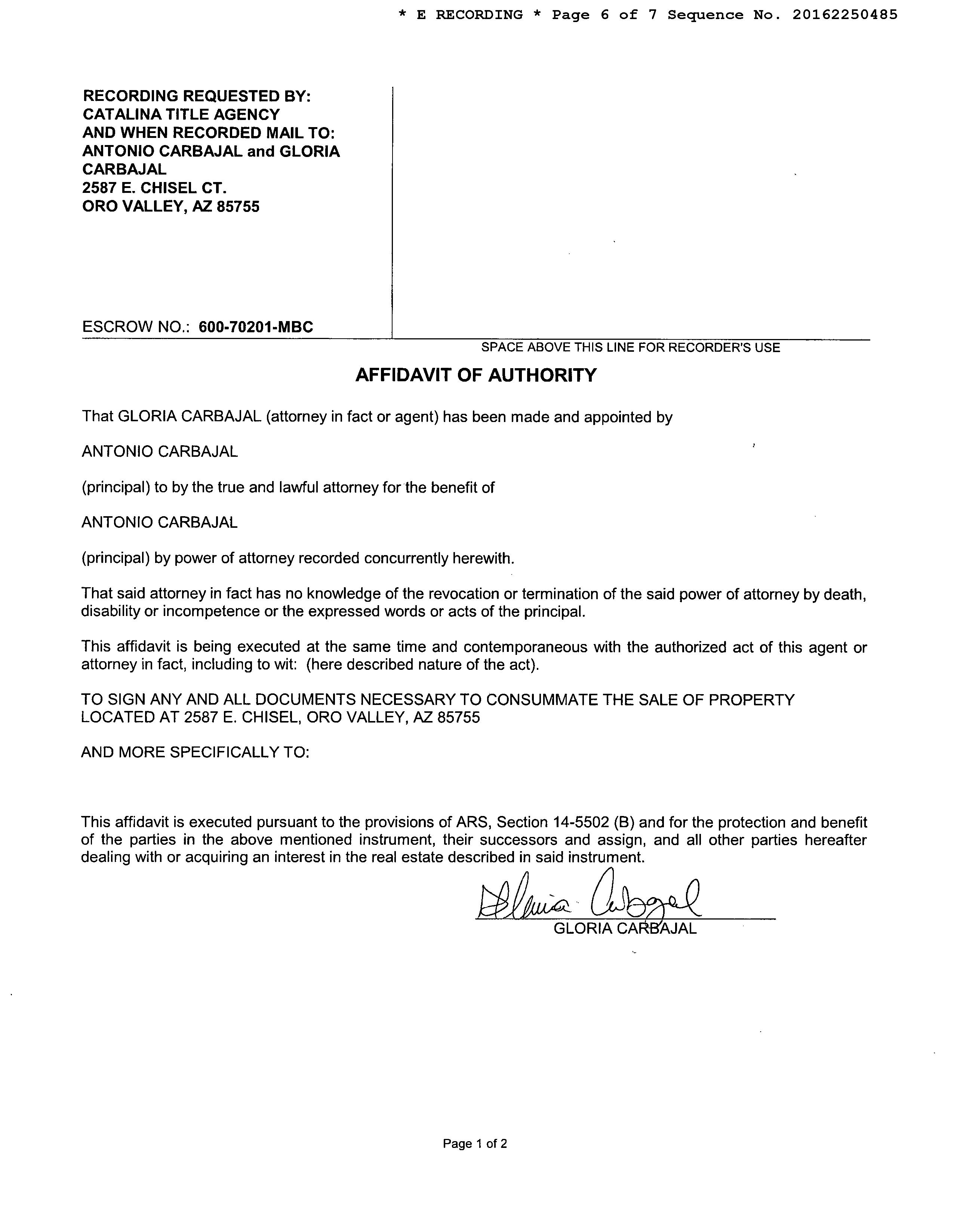 * E RECORDING * Page 6 of 7 Sequence No. 20162250485

RECORDING REQUESTED BY:
CATALINA TITLE AGENCY
AND WHEN RECORDED MAIL TO:
ANTONIO CARBAJAL and GLORIA CARBAJAL
2587 E. CHISEL CT.
ORO VALLEY, AZ 85755

ESCROW NO.: 600-70201-MBC

SPACE ABOVE THIS LINE FOR RECORDER'S USE

AFFIDAVIT OF AUTHORITY

That GLORIA CARBAJAL (attorney in fact or agent) has been made and appointed by

ANTONIO CARBAJAL

(principal) to by the true and lawful attorney for the benefit of

ANTONIO CARBAJAL

(principal) by power of attorney recorded concurrently herewith.

That said attorney in fact has no knowledge of the revocation or termination of the said power of attorney by death, disability or incompetence or the expressed words or acts of the principal.

This affidavit is being executed at the same time and contemporaneous with the authorized act of this agent or attorney in fact, including to wit: (here described nature of the act).

TO SIGN ANY AND ALL DOCUMENTS NECESSARY TO CONSUMMATE THE SALE OF PROPERTY LOCATED AT 2587 E. CHISEL, ORO VALLEY, AZ 85755

AND MORE SPECIFICALLY TO:

This affidavit is executed pursuant to the provisions of ARS, Section 14-5502 (B) and for the protection and benefit of the parties in the above mentioned instrument, their successors and assign, and all other parties hereafter dealing with or acquiring an interest in the real estate described in said instrument.

Gloria Carbajal
GLORIA CARBAJAL

Page 1 of 2